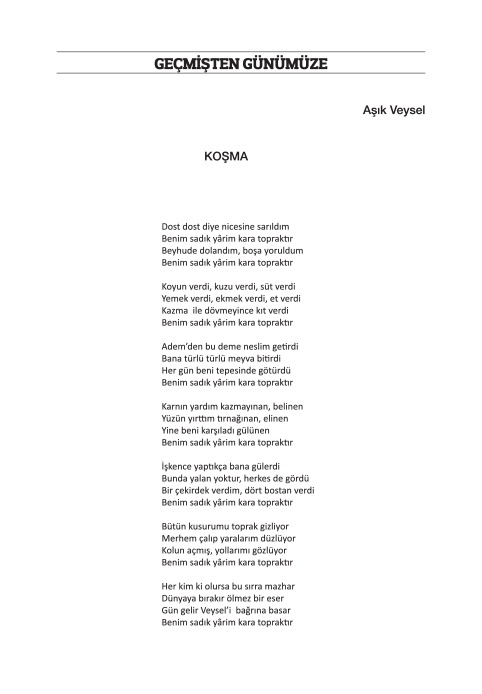 GEÇMİŞTEN GÜNÜMÜZE

Aşık Veysel

KOŞMA

Dost dost diye nicesine sarıldım
Benim sadık yârim kara topraktır
Beyhude dolandım, boşa yoruldum
Benim sadık yârim kara topraktır

Koyun verdi, kuzu verdi, süt verdi
Yemek verdi, ekmek verdi, et verdi
Kazma ile dövmeyince kıt verdi
Benim sadık yârim kara topraktır

Adem'den bu deme neslim getirdi
Bana türlü türlü meyva bitirdi
Her gün beni tepesinde götürdü
Benim sadık yârim kara topraktır

Karnın yardım kazmayınan, belinen
Yüzün yırttım tırnağınan, elinen
Yine beni karşıladı gülünen
Benim sadık yârim kara topraktır

İşkence yaptıkça bana gülerdi
Bunda yalan yoktur, herkes de gördü
Bir çekirdek verdim, dört bostan verdi
Benim sadık yârim kara topraktır

Bütün kusurumu toprak gizliyor
Merhem çalıp yaralarım düzlüyor
Kolun açmış, yollarımı gözlüyor
Benim sadık yârim kara topraktır

Her kim ki olursa bu sırra mazhar
Dünyaya bırakır ölmez bir eser
Gün gelir Veysel'i bağrına basar
Benim sadık yârim kara topraktır